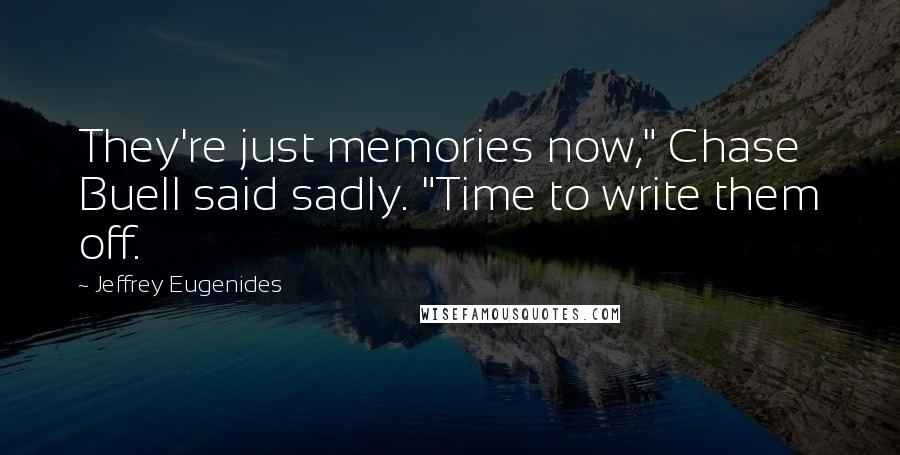 They're just memories now," Chase Buell said sadly. "Time to write them off.

~ Jeffrey Eugenides

WISEFAMOUSQUOTES.COM